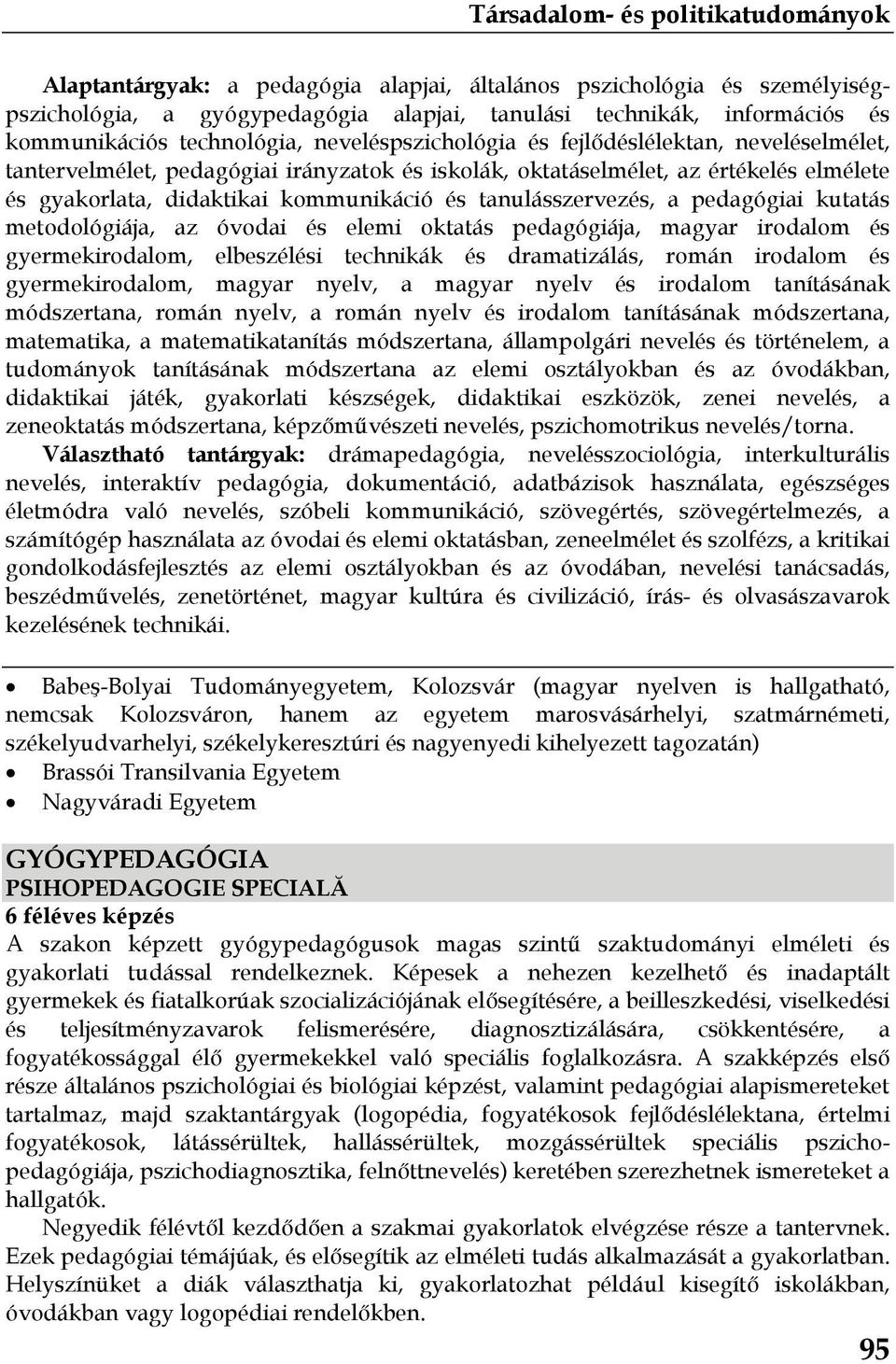 Társadalom- és politikatudományok

Alaptantárgyak: a pedagógia alapjai, általános pszichológia és személyiségpszichológia, a gyógypedagógia alapjai, tanulási technikák, információs és kommunikációs technológia, neveléspszichológia és fejlődéslélektan, neveléselmélet, tantervelmélet, pedagógiai irányzatok és iskolák, oktatáselmélet, az értékelés elmélete és gyakorlata, didaktikai kommunikáció és tanulásszervezés, a pedagógiai kutatás metodológiája, az óvodai és elemi oktatás pedagógiája, magyar irodalom és gyermekirodalom, elbeszélési technikák és dramatizálás, román irodalom és gyermekirodalom, magyar nyelv, a magyar nyelv és irodalom tanításának módszertana, román nyelv, a román nyelv és irodalom tanításának módszertana, matematika, a matematikatanítás módszertana, állampolgári nevelés és történelem, a tudományok tanításának módszertana az elemi osztályokban és az óvodákban, didaktikai játék, gyakorlati készségek, didaktikai eszközök, zenei nevelés, a zeneoktatás módszertana, képzőművészeti nevelés, pszichomotrikus nevelés/torna.
Választható tantárgyak: drámapedagógia, nevelésszociológia, interkulturális nevelés, interaktív pedagógia, dokumentáció, adatbázisok használata, egészséges életmódra való nevelés, szóbeli kommunikáció, szövegértés, szövegértelmezés, a számítógép használata az óvodai és elemi oktatásban, zeneelmélet és szolfézs, a kritikai gondolkodásfejlesztés az elemi osztályokban és az óvodában, nevelési tanácsadás, beszédművelés, zenetörténet, magyar kultúra és civilizáció, írás- és olvasászavarok kezelésének technikái.

• Babeş-Bolyai Tudományegyetem, Kolozsvár (magyar nyelven is hallgatható, nemcsak Kolozsváron, hanem az egyetem marosvásárhelyi, szatmárnémeti, székelyudvarhelyi, székelykeresztúri és nagyenyedi kihelyezett tagozatán)
• Brassói Transilvania Egyetem
• Nagyváradi Egyetem

GYÓGYPEDAGÓGIA
PSIHOPEDAGOGIE SPECIALĂ
6 féléves képzés
A szakon képzett gyógypedagógusok magas szintű szaktudományi elméleti és gyakorlati tudással rendelkeznek. Képesek a nehezen kezelhető és inadaptált gyermekek és fiatalkorúak szocializációjának elősegítésére, a beilleszkedési, viselkedési és teljesítményzavarok felismerésére, diagnosztizálására, csökkentésére, a fogyatékossággal élő gyermekekkel való speciális foglalkozásra. A szakképzés első része általános pszichológiai és biológiai képzést, valamint pedagógiai alapismereteket tartalmaz, majd szaktantárgyak (logopédia, fogyatékosok fejlődéslélektana, értelmi fogyatékosok, látássérültek, hallássérültek, mozgássérültek speciális pszichopedagógiája, pszichodiagnosztika, felnőttnevelés) keretében szerezhetnek ismereteket a hallgatók.
Negyedik félévtől kezdődően a szakmai gyakorlatok elvégzése része a tantervnek. Ezek pedagógiai témájúak, és elősegítik az elméleti tudás alkalmazását a gyakorlatban. Helyszínüket a diák választhatja ki, gyakorlatozhat például kisegítő iskolákban, óvodákban vagy logopédiai rendelőkben.

95